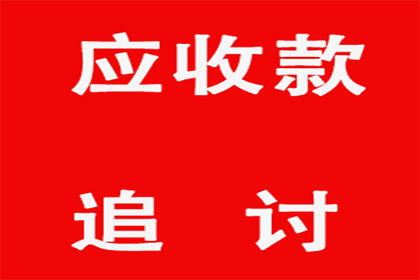 应收款

追 讨